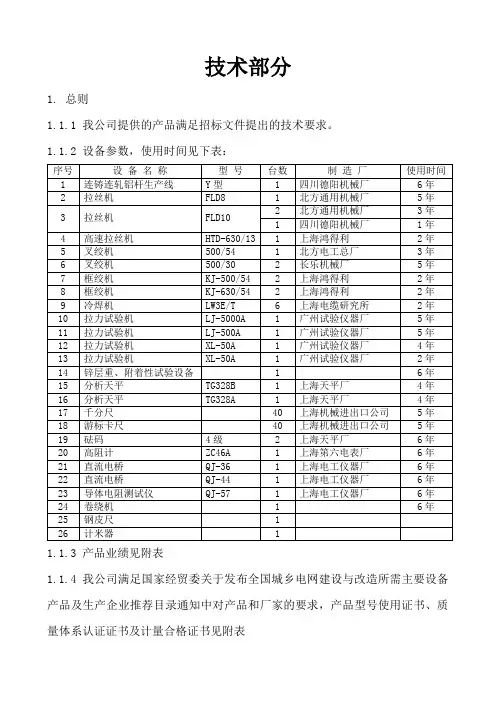 技术部分

1. 总则

1.1.1 我公司提供的产品满足招标文件提出的技术要求。

1.1.2 设备参数，使用时间见下表：

| 序号 | 设 备 名 称 | 型 号 | 台数 | 制 造 厂 | 使用时间 |
|---|---|---|---|---|---|
| 1 | 连铸连轧铝杆生产线 | Y 型 | 1 | 四川德阳机械厂 | 6 年 |
| 2 | 拉丝机 | FLD8 | 1 | 北方通用机械厂 | 5 年 |
| 3 | 拉丝机 | FLD10 | 2 | 北方通用机械厂 | 3 年 |
| | | | 1 | 四川德阳机械厂 | 1 年 |
| 4 | 高速拉丝机 | HTD-630/13 | 1 | 上海鸿得利 | 2 年 |
| 5 | 叉绞机 | 500/54 | 1 | 北方电工总厂 | 3 年 |
| 6 | 叉绞机 | 500/30 | 2 | 长乐机械厂 | 5 年 |
| 7 | 框绞机 | KJ-500/54 | 2 | 上海鸿得利 | 2 年 |
| 8 | 框绞机 | KJ-630/54 | 2 | 上海鸿得利 | 2 年 |
| 9 | 冷焊机 | LW3E/T | 6 | 上海电缆研究所 | 2 年 |
| 10 | 拉力试验机 | LJ-5000A | 1 | 广州试验仪器厂 | 5 年 |
| 11 | 拉力试验机 | LJ-500A | 1 | 广州试验仪器厂 | 5 年 |
| 12 | 拉力试验机 | XL-50A | 1 | 广州试验仪器厂 | 4 年 |
| 13 | 拉力试验机 | XL-50A | 1 | 广州试验仪器厂 | 2 年 |
| 14 | 锌层重、附着性试验设备 | | 1 | | 6 年 |
| 15 | 分析天平 | TG328B | 1 | 上海天平厂 | 4 年 |
| 16 | 分析天平 | TG328A | 1 | 上海天平厂 | 4 年 |
| 17 | 千分尺 | | 40 | 上海机械进出口公司 | 5 年 |
| 18 | 游标卡尺 | | 40 | 上海机械进出口公司 | 5 年 |
| 19 | 砝码 | 4 级 | 2 | 上海天平厂 | 6 年 |
| 20 | 高阻计 | ZC46A | 1 | 上海第六电表厂 | 6 年 |
| 21 | 直流电桥 | QJ-36 | 1 | 上海电工仪器厂 | 6 年 |
| 22 | 直流电桥 | QJ-44 | 1 | 上海电工仪器厂 | 6 年 |
| 23 | 导体电阻测试仪 | QJ-57 | 1 | 上海电工仪器厂 | 6 年 |
| 24 | 卷绕机 | | 1 | | 6 年 |
| 25 | 钢皮尺 | | 1 | | |
| 26 | 计米器 | | 1 | | |

1.1.3 产品业绩见附表

1.1.4 我公司满足国家经贸委关于发布全国城乡电网建设与改造所需主要设备产品及生产企业推荐目录通知中对产品和厂家的要求，产品型号使用证书、质量体系认证证书及计量合格证书见附表